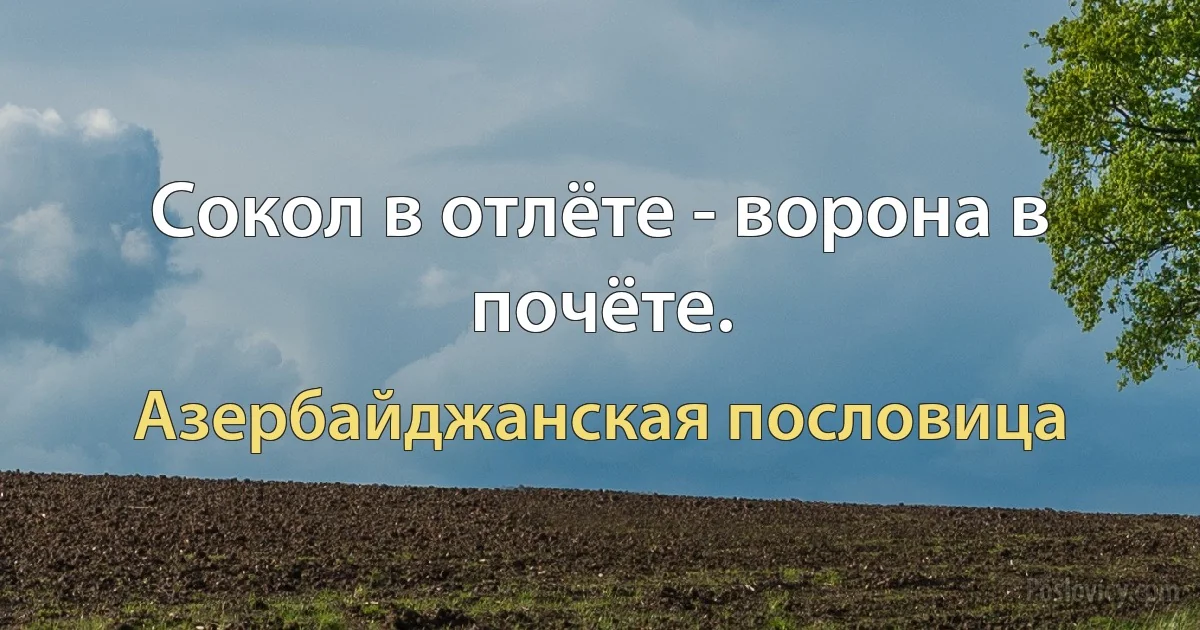 Сокол в отлёте - ворона в почёте.

Азербайджанская пословица

PoSlovicy.com